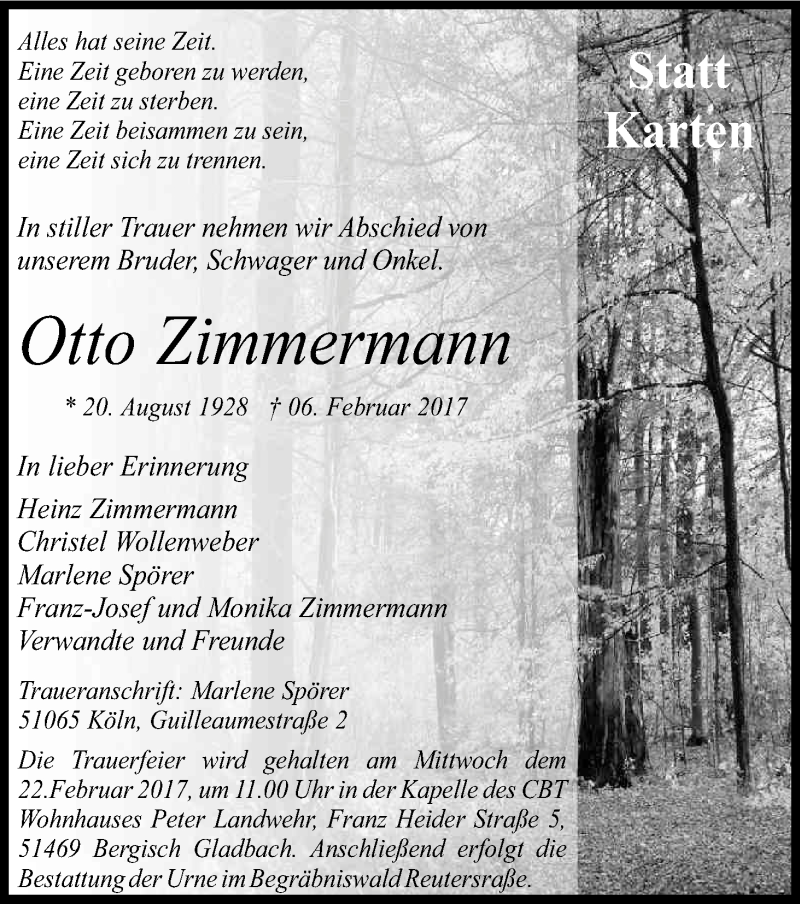 Alles hat seine Zeit.
Eine Zeit geboren zu werden,
eine Zeit zu sterben.
Eine Zeit beisammen zu sein,
eine Zeit sich zu trennen.

Statt Karten

In stiller Trauer nehmen wir Abschied von unserem Bruder, Schwager und Onkel.

Otto Zimmermann

* 20. August 1928 † 06. Februar 2017

In lieber Erinnerung

Heinz Zimmermann
Christel Wollenweber
Marlene Spörer
Franz-Josef und Monika Zimmermann
Verwandte und Freunde

Traueranschrift: Marlene Spörer
51065 Köln, Guilleaumestraße 2

Die Trauerfeier wird gehalten am Mittwoch dem 22.Februar 2017, um 11.00 Uhr in der Kapelle des CBT Wohnhauses Peter Landwehr, Franz Heider Straße 5, 51469 Bergisch Gladbach. Anschließend erfolgt die Bestattung der Urne im Begräbniswald Reutersraße.